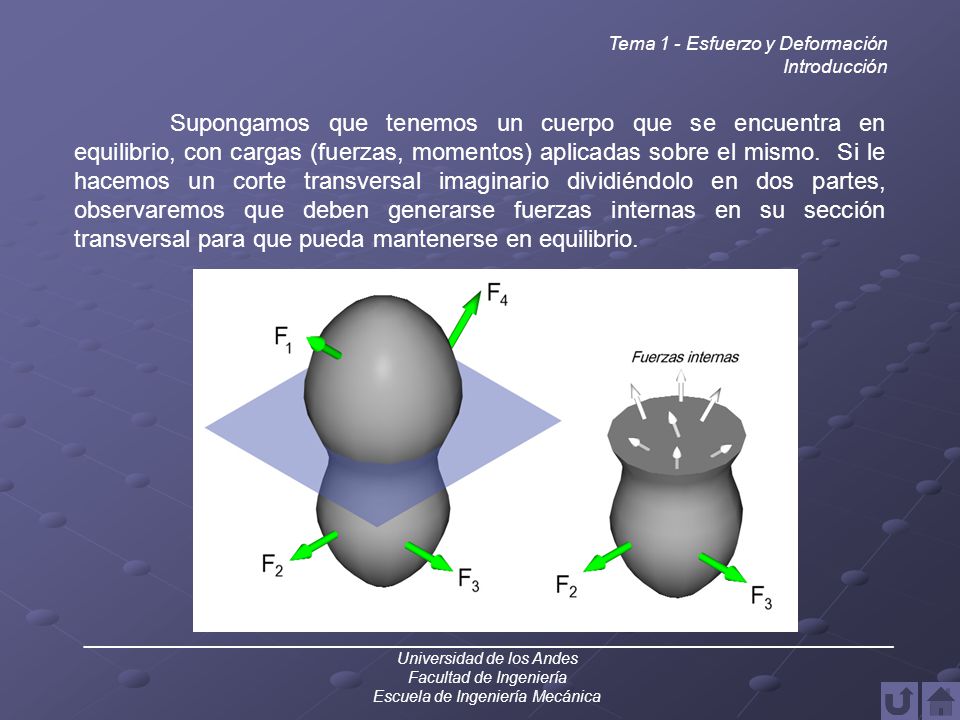 Tema 1 - Esfuerzo y Deformación
Introducción

Supongamos que tenemos un cuerpo que se encuentra en equilibrio, con cargas (fuerzas, momentos) aplicadas sobre el mismo. Si le hacemos un corte transversal imaginario dividiéndolo en dos partes, observaremos que deben generarse fuerzas internas en su sección transversal para que pueda mantenerse en equilibrio.

$F_1$
$F_4$
$F_2$
$F_3$
Fuerzas internas
$F_2$
$F_3$

Universidad de los Andes
Facultad de Ingeniería
Escuela de Ingeniería Mecánica